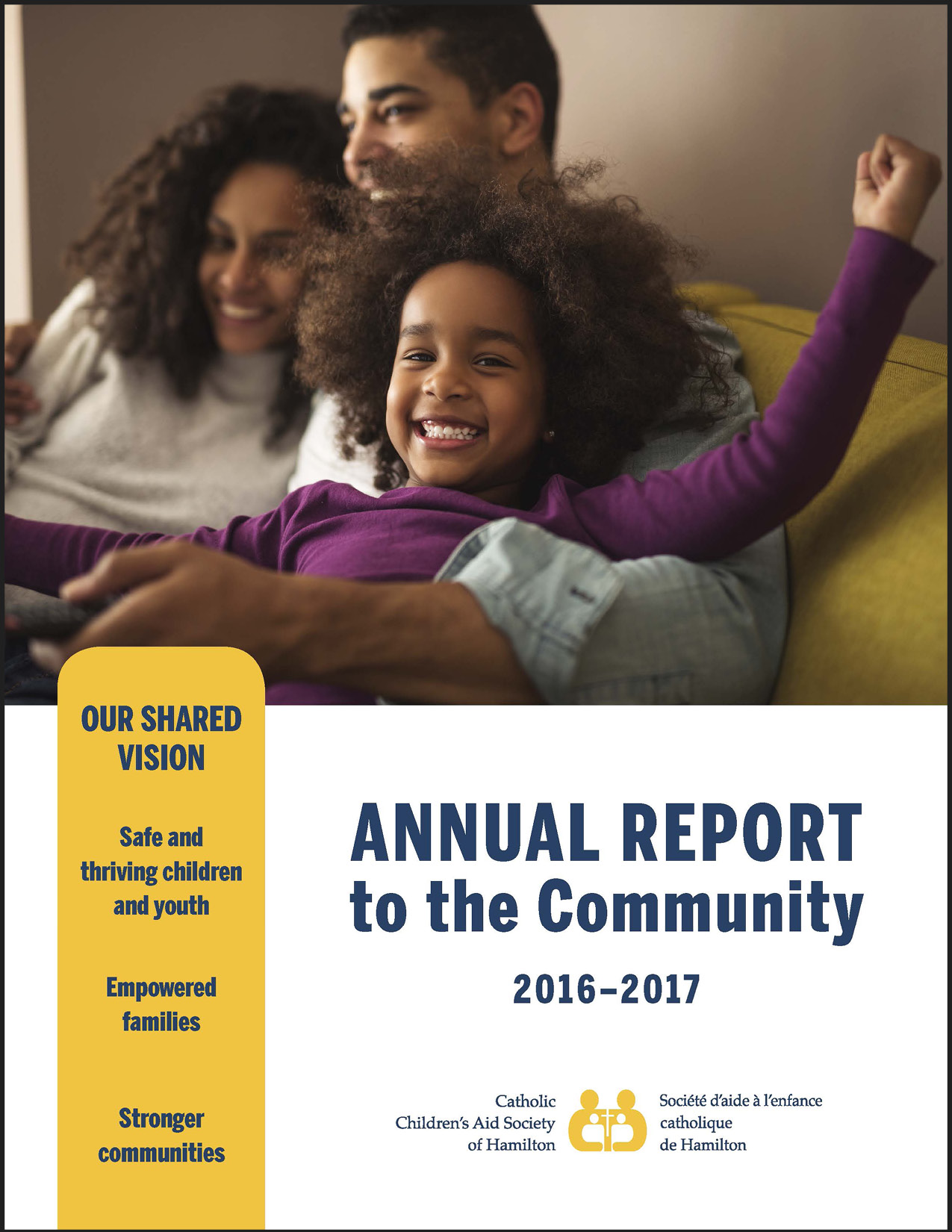 OUR SHARED VISION

Safe and thriving children and youth

Empowered families

Stronger communities

ANNUAL REPORT to the Community

2016–2017

Catholic
Children's Aid Society
of Hamilton

Société d'aide à l'enfance
catholique
de Hamilton